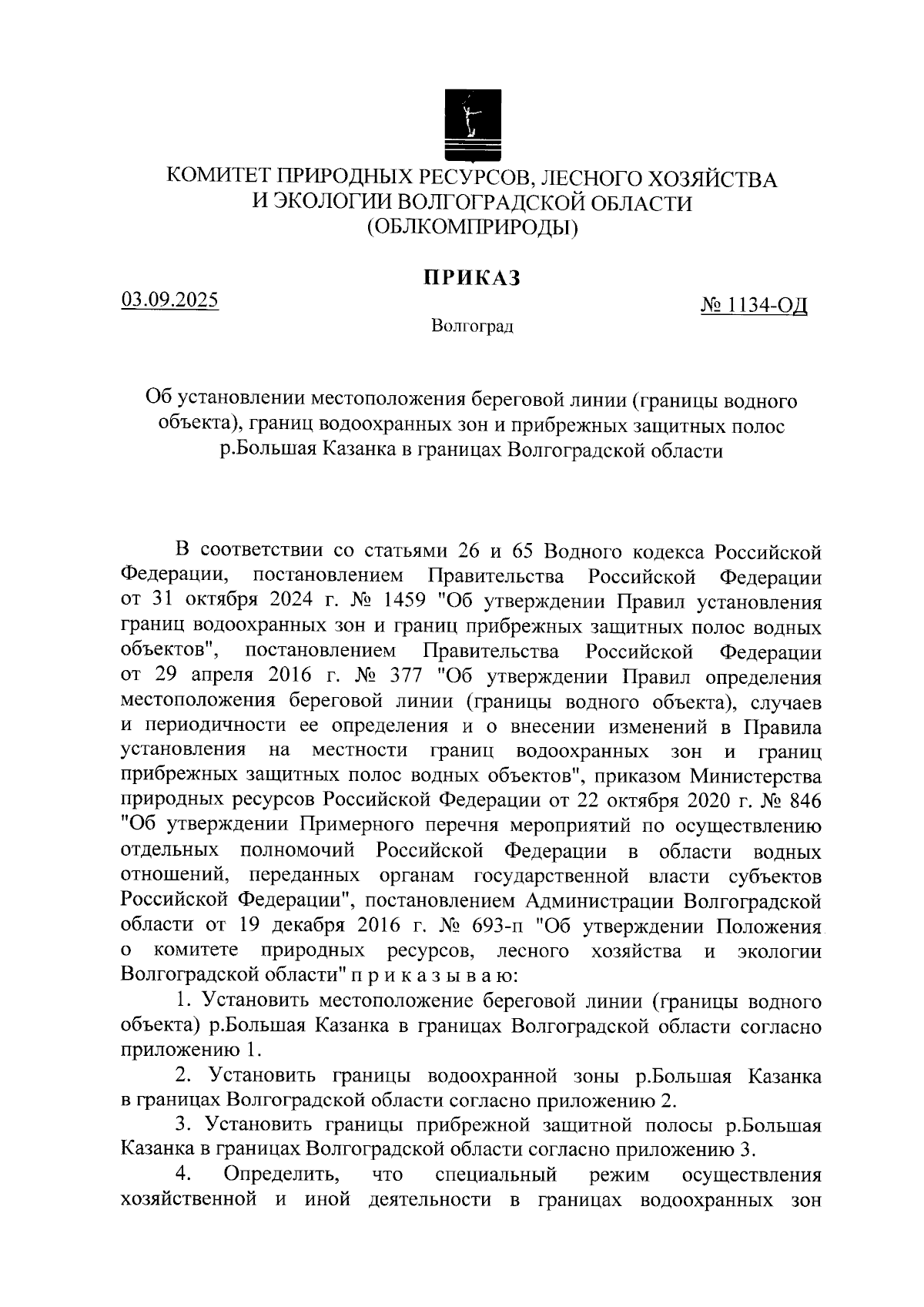 КОМИТЕТ ПРИРОДНЫХ РЕСУРСОВ, ЛЕСНОГО ХОЗЯЙСТВА И ЭКОЛОГИИ ВОЛГОГРАДСКОЙ ОБЛАСТИ (ОБЛКОМПРИРОДЫ)

ПРИКАЗ

03.09.2025

№ 1134-ОД

Волгоград

Об установлении местоположения береговой линии (границы водного объекта), границ водоохранных зон и прибрежных защитных полос р.Большая Казанка в границах Волгоградской области

В соответствии со статьями 26 и 65 Водного кодекса Российской Федерации, постановлением Правительства Российской Федерации от 31 октября 2024 г. № 1459 "Об утверждении Правил установления границ водоохранных зон и границ прибрежных защитных полос водных объектов", постановлением Правительства Российской Федерации от 29 апреля 2016 г. № 377 "Об утверждении Правил определения местоположения береговой линии (границы водного объекта), случаев и периодичности ее определения и о внесении изменений в Правила установления на местности границ водоохранных зон и границ прибрежных защитных полос водных объектов", приказом Министерства природных ресурсов Российской Федерации от 22 октября 2020 г. № 846 "Об утверждении Примерного перечня мероприятий по осуществлению отдельных полномочий Российской Федерации в области водных отношений, переданных органам государственной власти субъектов Российской Федерации", постановлением Администрации Волгоградской области от 19 декабря 2016 г. № 693-п "Об утверждении Положения о комитете природных ресурсов, лесного хозяйства и экологии Волгоградской области" п р и к а з ы в а ю:

1. Установить местоположение береговой линии (границы водного объекта) р.Большая Казанка в границах Волгоградской области согласно приложению 1.

2. Установить границы водоохранной зоны р.Большая Казанка в границах Волгоградской области согласно приложению 2.

3. Установить границы прибрежной защитной полосы р.Большая Казанка в границах Волгоградской области согласно приложению 3.

4. Определить, что специальный режим осуществления хозяйственной и иной деятельности в границах водоохранных зон